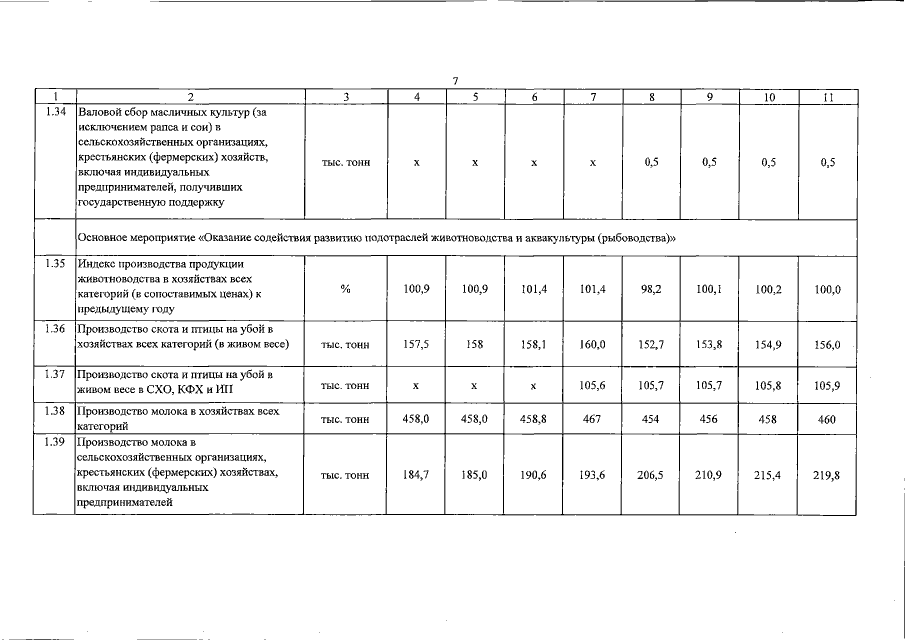 7

| 1 | 2 | 3 | 4 | 5 | 6 | 7 | 8 | 9 | 10 | 11 |
|---|---|---|---|---|---|---|---|---|---|---|
| 1.34 | Валовой сбор масличных культур (за исключением рапса и сои) в сельскохозяйственных организациях, крестьянских (фермерских) хозяйств, включая индивидуальных предпринимателей, получивших государственную поддержку | тыс. тонн | x | x | x | x | 0,5 | 0,5 | 0,5 | 0,5 |
| | Основное мероприятие «Оказание содействия развитию подотраслей животноводства и аквакультуры (рыбоводства)» | | | | | | | | | |
| 1.35 | Индекс производства продукции животноводства в хозяйствах всех категорий (в сопоставимых ценах) к предыдущему году | % | 100,9 | 100,9 | 101,4 | 101,4 | 98,2 | 100,1 | 100,2 | 100,0 |
| 1.36 | Производство скота и птицы на убой в хозяйствах всех категорий (в живом весе) | тыс. тонн | 157,5 | 158 | 158,1 | 160,0 | 152,7 | 153,8 | 154,9 | 156,0 |
| 1.37 | Производство скота и птицы на убой в живом весе в СХО, КФХ и ИП | тыс. тонн | x | x | x | 105,6 | 105,7 | 105,7 | 105,8 | 105,9 |
| 1.38 | Производство молока в хозяйствах всех категорий | тыс. тонн | 458,0 | 458,0 | 458,8 | 467 | 454 | 456 | 458 | 460 |
| 1.39 | Производство молока в сельскохозяйственных организациях, крестьянских (фермерских) хозяйствах, включая индивидуальных предпринимателей | тыс. тонн | 184,7 | 185,0 | 190,6 | 193,6 | 206,5 | 210,9 | 215,4 | 219,8 |